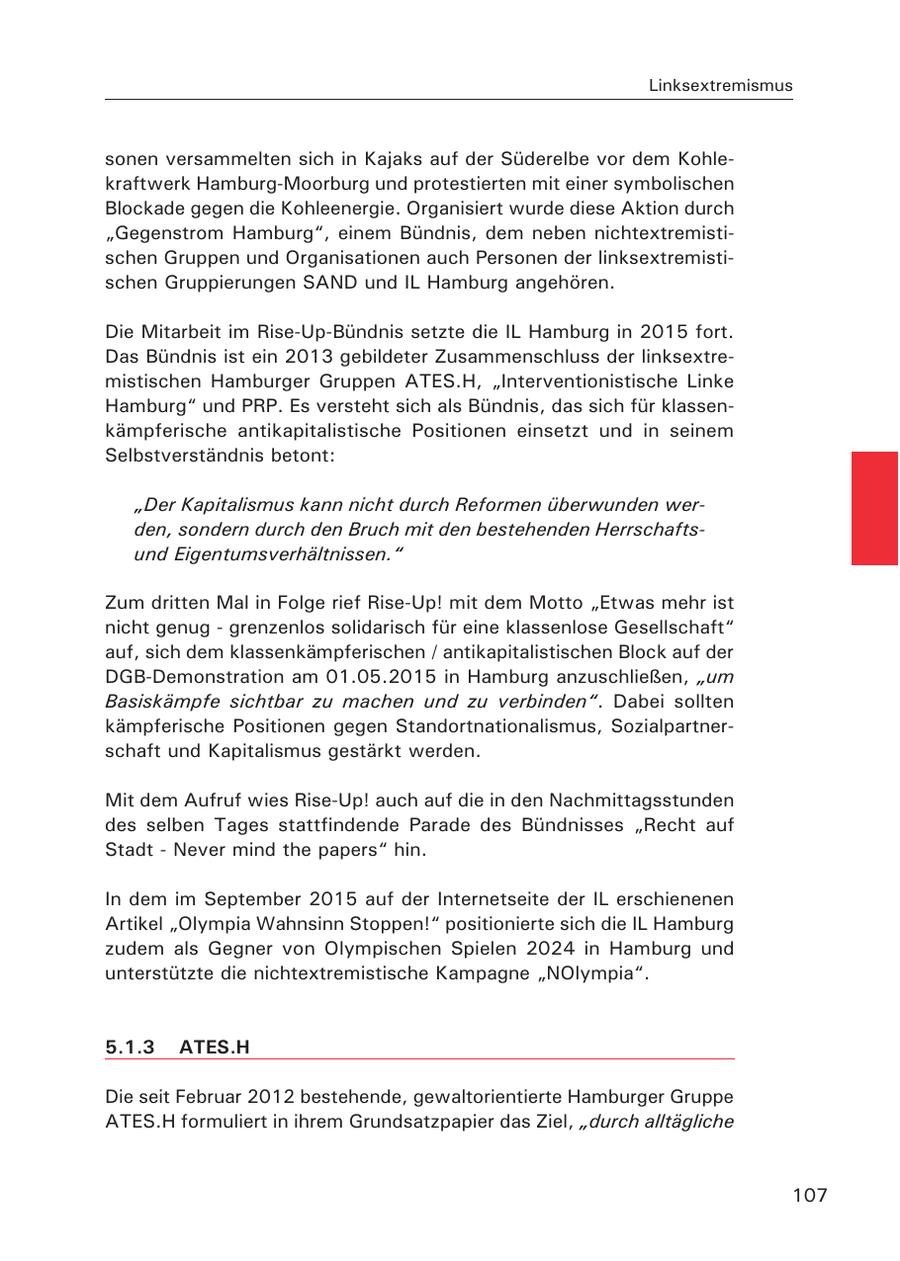 Linksextremismus

sonen versammelten sich in Kajaks auf der Süderelbe vor dem Kohlekraftwerk Hamburg-Moorburg und protestierten mit einer symbolischen Blockade gegen die Kohleenergie. Organisiert wurde diese Aktion durch „Gegenstrom Hamburg“, einem Bündnis, dem neben nichtextremistischen Gruppen und Organisationen auch Personen der linksextremistischen Gruppierungen SAND und IL Hamburg angehören.

Die Mitarbeit im Rise-Up-Bündnis setzte die IL Hamburg in 2015 fort. Das Bündnis ist ein 2013 gebildeter Zusammenschluss der linksextremistischen Hamburger Gruppen ATES.H, „Interventionistische Linke Hamburg“ und PRP. Es versteht sich als Bündnis, das sich für klassenkämpferische antikapitalistische Positionen einsetzt und in seinem Selbstverständnis betont:

„Der Kapitalismus kann nicht durch Reformen überwunden werden, sondern durch den Bruch mit den bestehenden Herrschafts- und Eigentumsverhältnissen.“

Zum dritten Mal in Folge rief Rise-Up! mit dem Motto „Etwas mehr ist nicht genug - grenzenlos solidarisch für eine klassenlose Gesellschaft“ auf, sich dem klassenkämpferischen / antikapitalistischen Block auf der DGB-Demonstration am 01.05.2015 in Hamburg anzuschließen, „um Basiskämpfe sichtbar zu machen und zu verbinden“. Dabei sollten kämpferische Positionen gegen Standortnationalismus, Sozialpartnerschaft und Kapitalismus gestärkt werden.

Mit dem Aufruf wies Rise-Up! auch auf die in den Nachmittagsstunden des selben Tages stattfindende Parade des Bündnisses „Recht auf Stadt - Never mind the papers“ hin.

In dem im September 2015 auf der Internetseite der IL erschienenen Artikel „Olympia Wahnsinn Stoppen!“ positionierte sich die IL Hamburg zudem als Gegner von Olympischen Spielen 2024 in Hamburg und unterstützte die nichtextremistische Kampagne „NOlympia“.

5.1.3 ATES.H

Die seit Februar 2012 bestehende, gewaltorientierte Hamburger Gruppe ATES.H formuliert in ihrem Grundsatzpapier das Ziel, „durch alltägliche

107